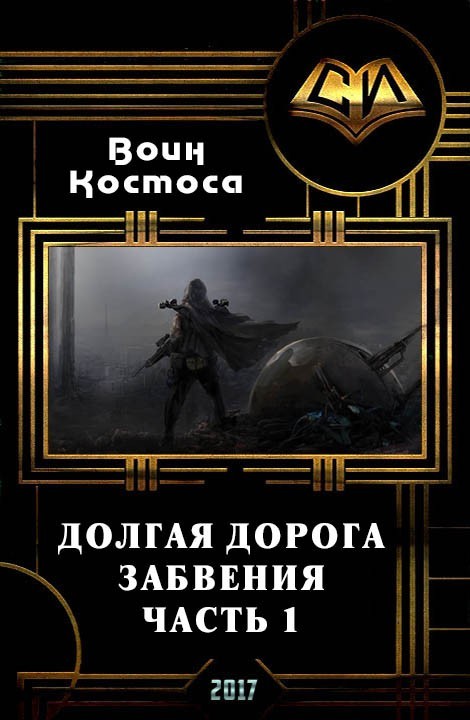 СИ

Воин Костоса

ДОЛГАЯ ДОРОГА ЗАБВЕНИЯ ЧАСТЬ 1

2017